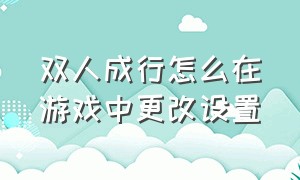 双人成行怎么在游戏中更改设置